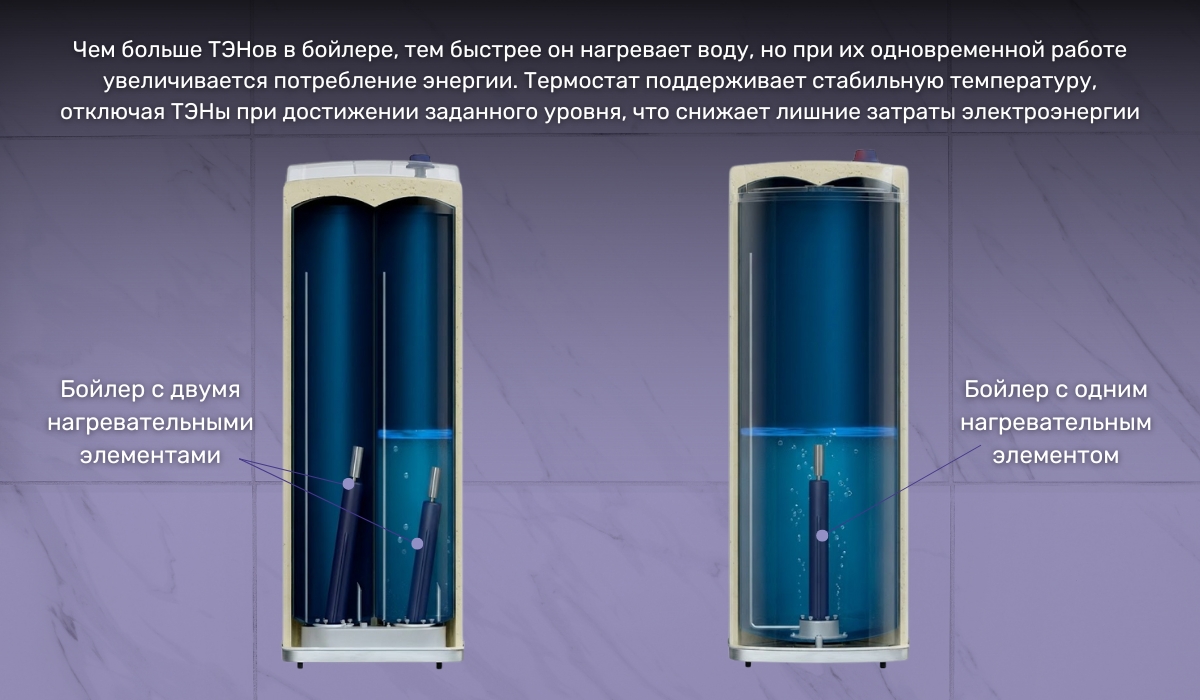 Чем больше ТЭНов в бойлере, тем быстрее он нагревает воду, но при их одновременной работе увеличивается потребление энергии. Термостат поддерживает стабильную температуру, отключая ТЭНы при достижении заданного уровня, что снижает лишние затраты электроэнергии

Бойлер с двумя нагревательными элементами

Бойлер с одним нагревательным элементом